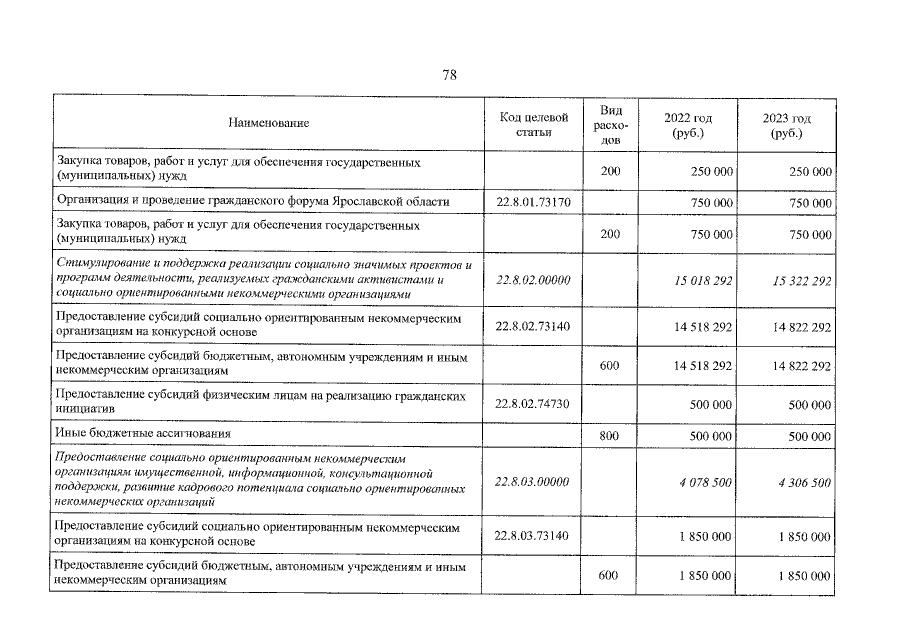 78

| Наименование | Код целевой статьи | Вид расходов | 2022 год (руб.) | 2023 год (руб.) |
|---|---|---|---|---|
| Закупка товаров, работ и услуг для обеспечения государственных (муниципальных) нужд | | 200 | 250 000 | 250 000 |
| Организация и проведение гражданского форума Ярославской области | 22.8.01.73170 | | 750 000 | 750 000 |
| Закупка товаров, работ и услуг для обеспечения государственных (муниципальных) нужд | | 200 | 750 000 | 750 000 |
| Стимулирование и поддержка реализации социально значимых проектов и программ деятельности, реализуемых гражданскими активистами и социально ориентированными некоммерческими организациями | 22.8.02.00000 | | 15 018 292 | 15 322 292 |
| Предоставление субсидий социально ориентированным некоммерческим организациям на конкурсной основе | 22.8.02.73140 | | 14 518 292 | 14 822 292 |
| Предоставление субсидий бюджетным, автономным учреждениям и иным некоммерческим организациям | | 600 | 14 518 292 | 14 822 292 |
| Предоставление субсидий физическим лицам на реализацию гражданских инициатив | 22.8.02.74730 | | 500 000 | 500 000 |
| Иные бюджетные ассигнования | | 800 | 500 000 | 500 000 |
| Предоставление социально ориентированным некоммерческим организациям имущественной, информационной, консультационной поддержки, развитие кадрового потенциала социально ориентированных некоммерческих организаций | 22.8.03.00000 | | 4 078 500 | 4 306 500 |
| Предоставление субсидий социально ориентированным некоммерческим организациям на конкурсной основе | 22.8.03.73140 | | 1 850 000 | 1 850 000 |
| Предоставление субсидий бюджетным, автономным учреждениям и иным некоммерческим организациям | | 600 | 1 850 000 | 1 850 000 |